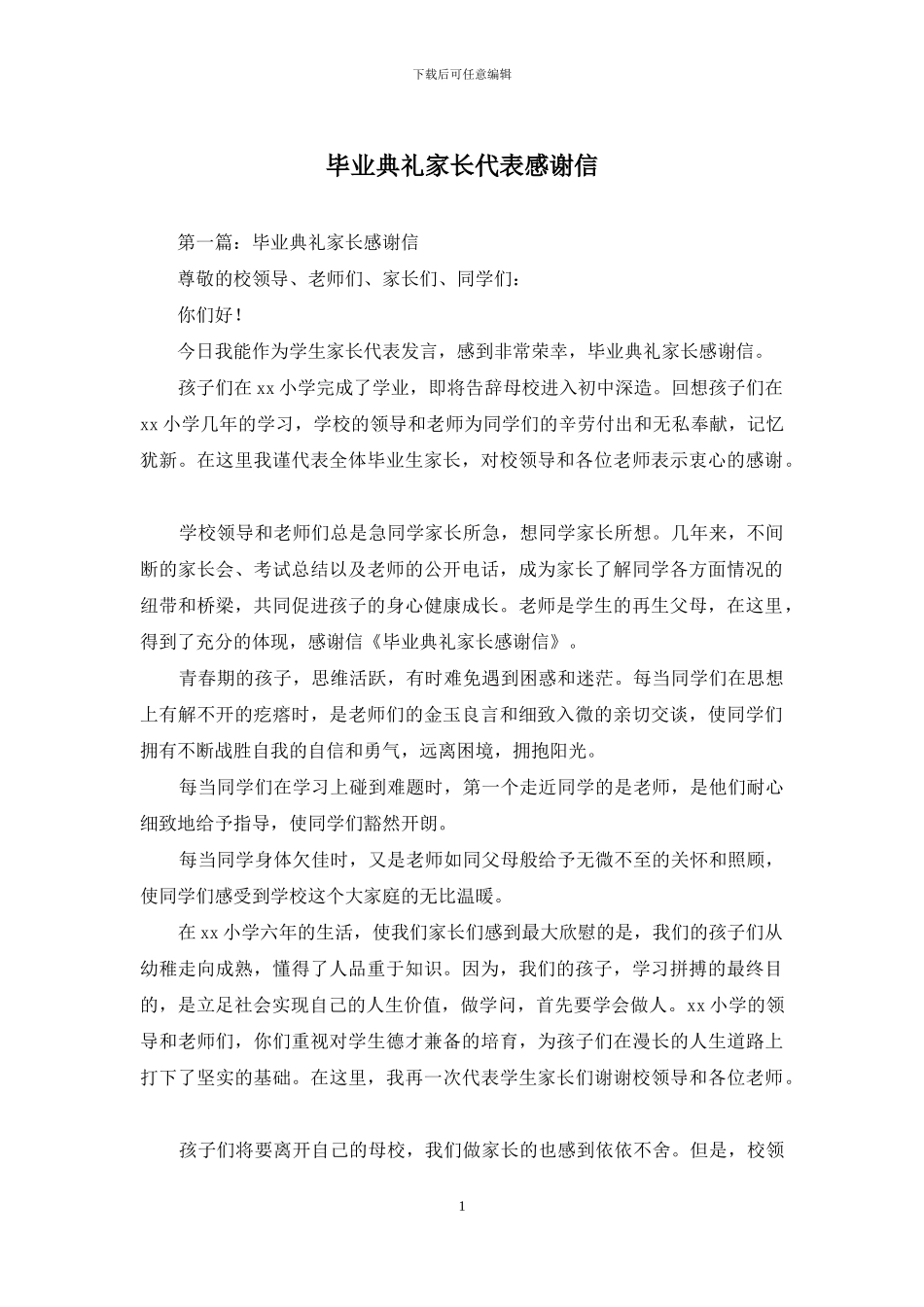 下载后可任意编辑

毕业典礼家长代表感谢信

第一篇：毕业典礼家长感谢信

尊敬的校领导、老师们、家长们、同学们：

你们好！

今日我能作为学生家长代表发言，感到非常荣幸，毕业典礼家长感谢信。

孩子们在xx小学完成了学业，即将告辞母校进入初中深造。回想孩子们在xx小学几年的学习，学校的领导和老师为同学们的辛劳付出和无私奉献，记忆犹新。在这里我谨代表全体毕业生家长，对校领导和各位老师表示衷心的感谢。

学校领导和老师们总是急同学家长所急，想同学家长所想。几年来，不间断的家长会、考试总结以及老师的公开电话，成为家长了解同学各方面情况的纽带和桥梁，共同促进孩子的身心健康成长。老师是学生的再生父母，在这里，得到了充分的体现，感谢信《毕业典礼家长感谢信》。

青春期的孩子，思维活跃，有时难免遇到困惑和迷茫。每当同学们在思想上有解不开的疙瘩时，是老师们的金玉良言和细致入微的亲切交谈，使同学们拥有不断战胜自我的自信和勇气，远离困境，拥抱阳光。

每当同学们在学习上碰到难题时，第一个走近同学的是老师，是他们耐心细致地给予指导，使同学们豁然开朗。

每当同学身体欠佳时，又是老师如同父母般给予无微不至的关怀和照顾，使同学们感受到学校这个大家庭的无比温暖。

在xx小学六年的生活，使我们家长们感到最大欣慰的是，我们的孩子们从幼稚走向成熟，懂得了人品重于知识。因为，我们的孩子，学习拼搏的最终目的，是立足社会实现自己的人生价值，做学问，首先要学会做人。xx小学的领导和老师们，你们重视对学生德才兼备的培育，为孩子们在漫长的人生道路上打下了坚实的基础。在这里，我再一次代表学生家长们谢谢校领导和各位老师。

孩子们将要离开自己的母校，我们做家长的也感到依依不舍。但是，校领

1